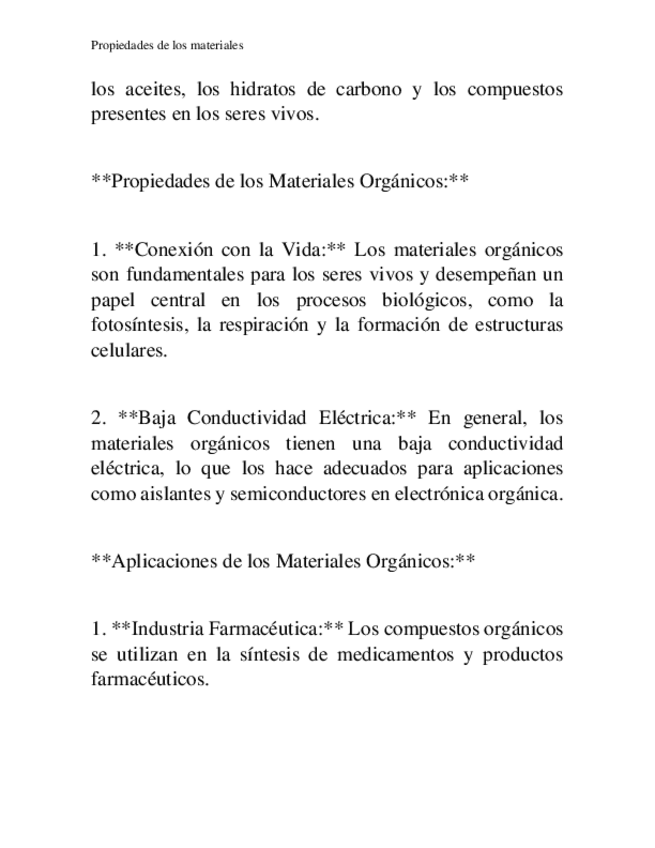 Propiedades de los materiales

los aceites, los hidratos de carbono y los compuestos presentes en los seres vivos.

\*\*Propiedades de los Materiales Orgánicos:\*\*

1. \*\*Conexión con la Vida:\*\* Los materiales orgánicos son fundamentales para los seres vivos y desempeñan un papel central en los procesos biológicos, como la fotosíntesis, la respiración y la formación de estructuras celulares.

2. \*\*Baja Conductividad Eléctrica:\*\* En general, los materiales orgánicos tienen una baja conductividad eléctrica, lo que los hace adecuados para aplicaciones como aislantes y semiconductores en electrónica orgánica.

\*\*Aplicaciones de los Materiales Orgánicos:\*\*

1. \*\*Industria Farmacéutica:\*\* Los compuestos orgánicos se utilizan en la síntesis de medicamentos y productos farmacéuticos.